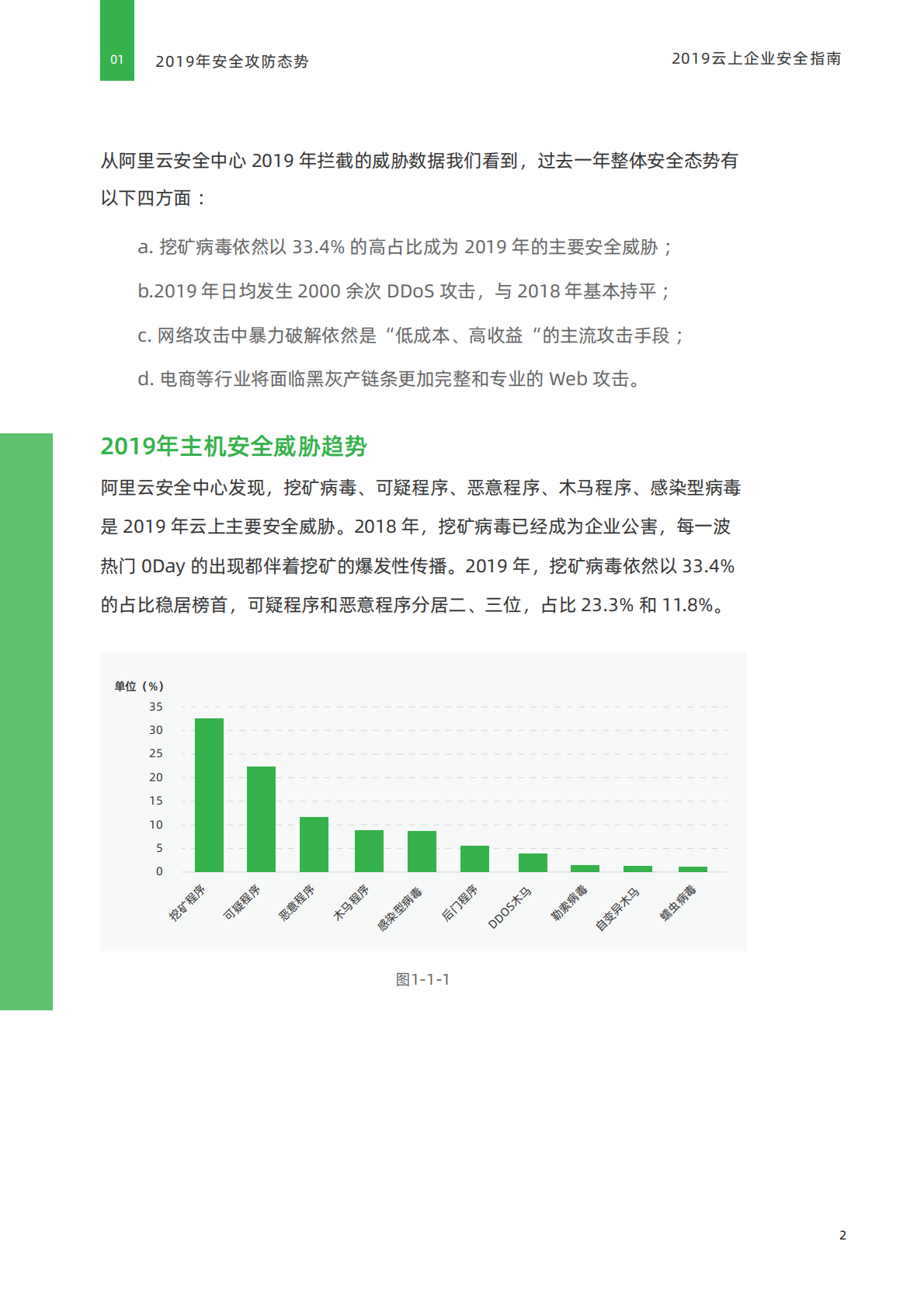 01 2019年安全攻防态势

2019云上企业安全指南

从阿里云安全中心 2019 年拦截的威胁数据我们看到，过去一年整体安全态势有以下四方面：

a. 挖矿病毒依然以 33.4% 的高占比成为 2019 年的主要安全威胁；

b.2019 年日均发生 2000 余次 DDoS 攻击，与 2018 年基本持平；

c. 网络攻击中暴力破解依然是“低成本、高收益“的主流攻击手段；

d. 电商等行业将面临黑灰产链条更加完整和专业的 Web 攻击。

2019年主机安全威胁趋势

阿里云安全中心发现，挖矿病毒、可疑程序、恶意程序、木马程序、感染型病毒是 2019 年云上主要安全威胁。2018 年，挖矿病毒已经成为企业公害，每一波热门 0Day 的出现都伴着挖矿的爆发性传播。2019 年，挖矿病毒依然以 33.4% 的占比稳居榜首，可疑程序和恶意程序分居二、三位，占比 23.3% 和 11.8%。

单位（%）
35
30
25
20
15
10
5
0
挖矿程序
可疑程序
恶意程序
木马程序
感染型病毒
后门程序
DDOS木马
勒索病毒
自变异木马
蠕虫病毒

图1-1-1

2